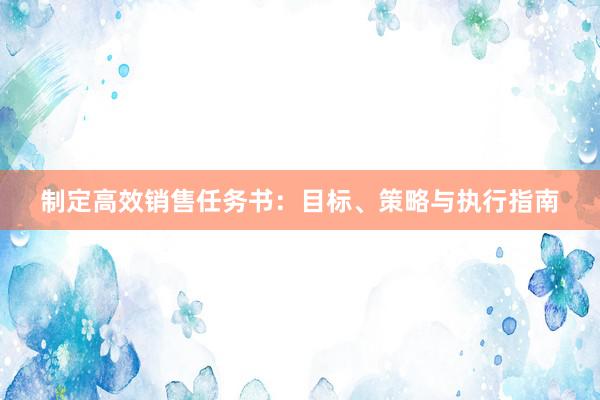 制定高效销售任务书：目标、策略与执行指南